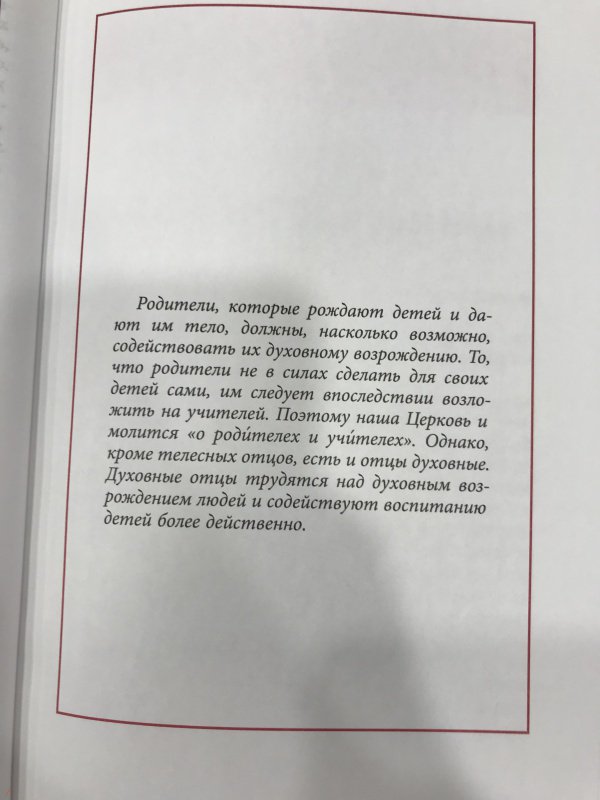 Родители, которые рождают детей и дают им тело, должны, насколько возможно, содействовать их духовному возрождению. То, что родители не в силах сделать для своих детей сами, им следует впоследствии возложить на учителей. Поэтому наша Церковь и молится «о роди́телех и учи́телех». Однако, кроме телесных отцов, есть и отцы духовные. Духовные отцы трудятся над духовным возрождением людей и содействуют воспитанию детей более действенно.